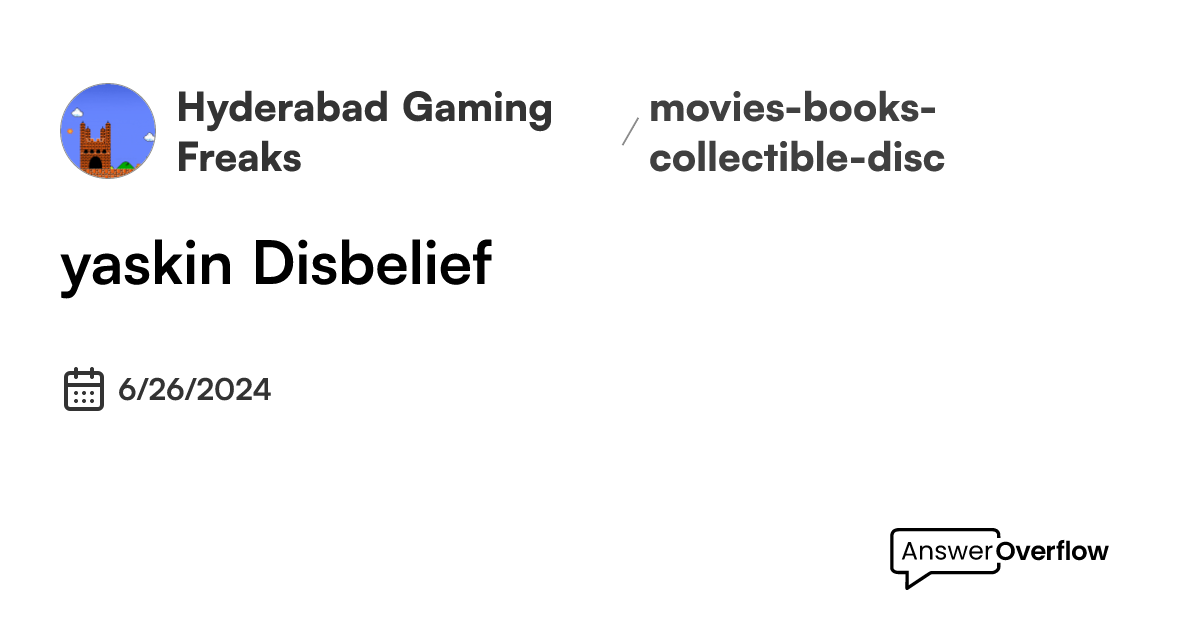 Hyderabad Gaming Freaks

/ movies-books-collectible-disc

yaskin Disbelief

6/26/2024

AnswerOverflow